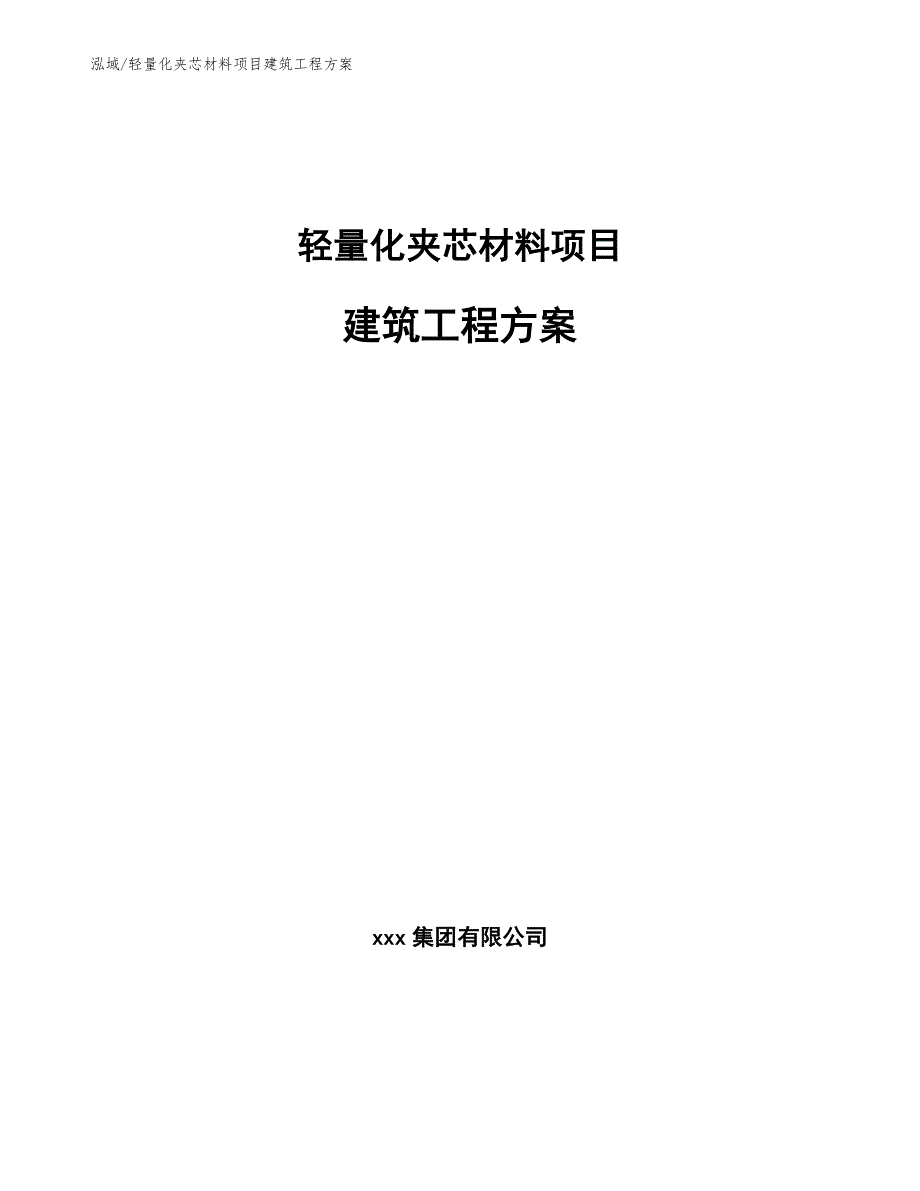 泓域/轻量化夹芯材料项目建筑工程方案

轻量化夹芯材料项目

建筑工程方案

xxx 集团有限公司